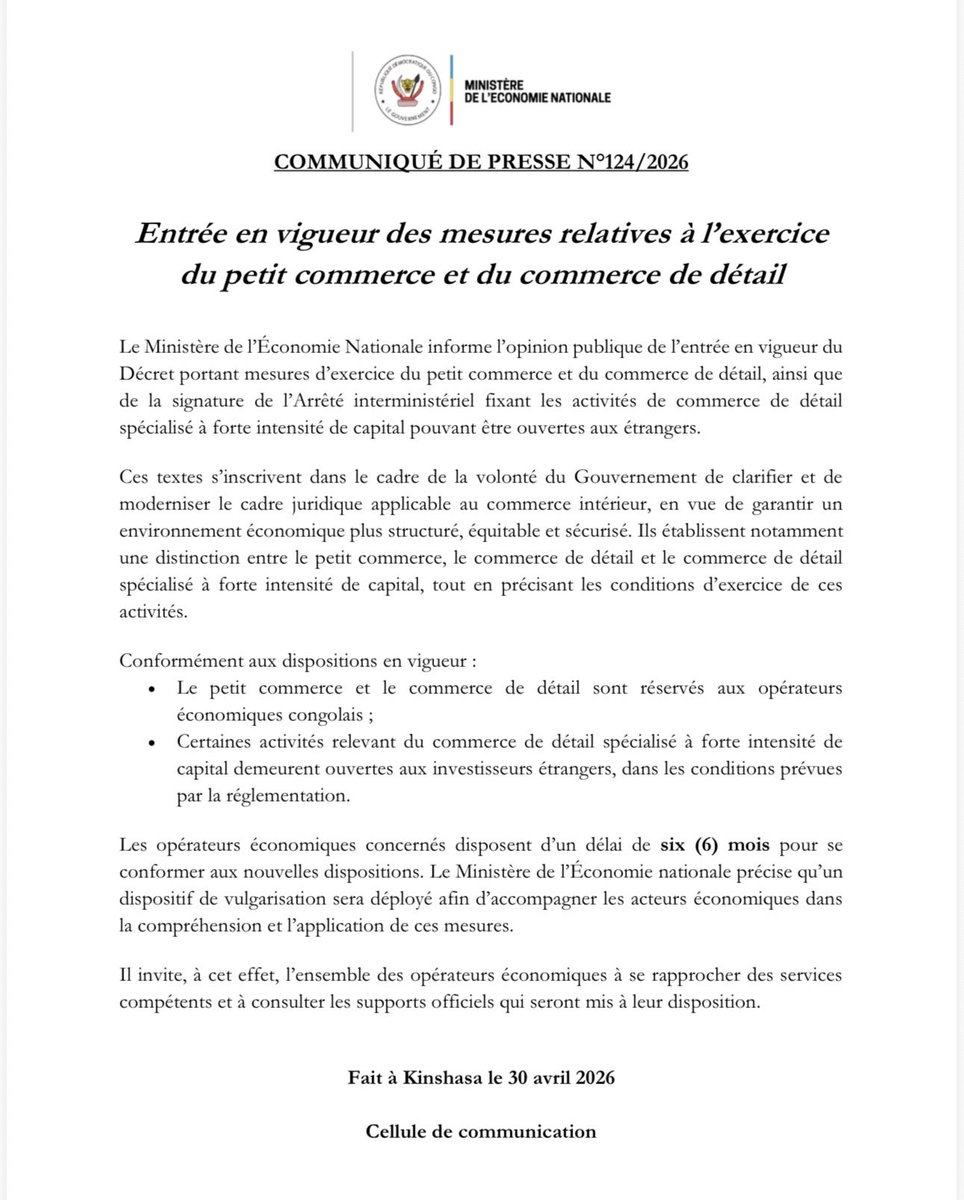 MINISTÈRE
DE L'ECONOMIE NATIONALE

COMMUNIQUÉ DE PRESSE N°124/2026

Entrée en vigueur des mesures relatives à l'exercice du petit commerce et du commerce de détail

Le Ministère de l'Économie Nationale informe l'opinion publique de l'entrée en vigueur du Décret portant mesures d'exercice du petit commerce et du commerce de détail, ainsi que de la signature de l'Arrêté interministériel fixant les activités de commerce de détail spécialisé à forte intensité de capital pouvant être ouvertes aux étrangers.

Ces textes s'inscrivent dans le cadre de la volonté du Gouvernement de clarifier et de moderniser le cadre juridique applicable au commerce intérieur, en vue de garantir un environnement économique plus structuré, équitable et sécurisé. Ils établissent notamment une distinction entre le petit commerce, le commerce de détail et le commerce de détail spécialisé à forte intensité de capital, tout en précisant les conditions d'exercice de ces activités.

Conformément aux dispositions en vigueur :
• Le petit commerce et le commerce de détail sont réservés aux opérateurs économiques congolais ;
• Certaines activités relevant du commerce de détail spécialisé à forte intensité de capital demeurent ouvertes aux investisseurs étrangers, dans les conditions prévues par la réglementation.

Les opérateurs économiques concernés disposent d'un délai de six (6) mois pour se conformer aux nouvelles dispositions. Le Ministère de l'Économie nationale précise qu'un dispositif de vulgarisation sera déployé afin d'accompagner les acteurs économiques dans la compréhension et l'application de ces mesures.

Il invite, à cet effet, l'ensemble des opérateurs économiques à se rapprocher des services compétents et à consulter les supports officiels qui seront mis à leur disposition.

Fait à Kinshasa le 30 avril 2026

Cellule de communication